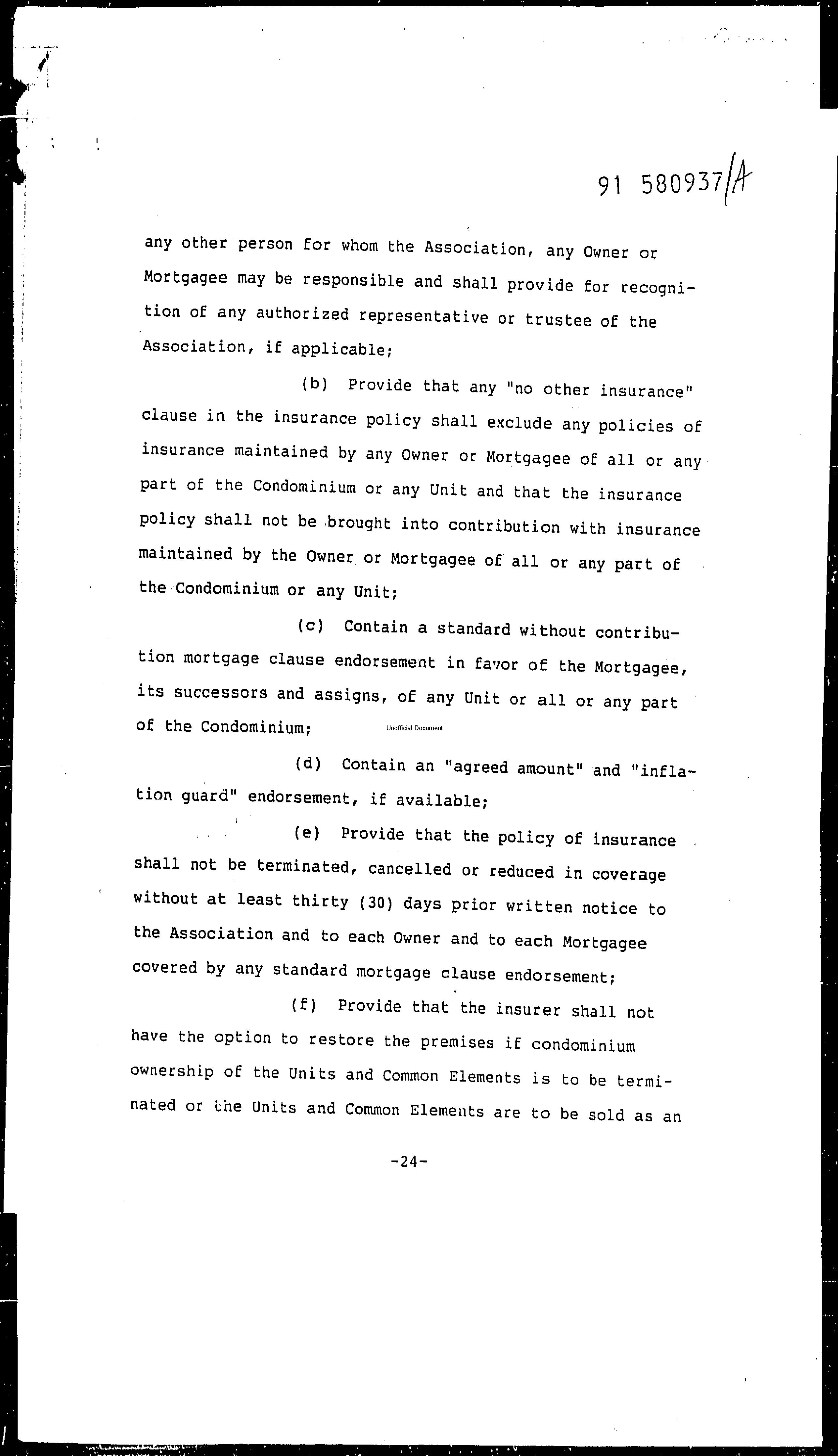 91 580937/A

any other person for whom the Association, any Owner or Mortgagee may be responsible and shall provide for recognition of any authorized representative or trustee of the Association, if applicable;

(b) Provide that any "no other insurance" clause in the insurance policy shall exclude any policies of insurance maintained by any Owner or Mortgagee of all or any part of the Condominium or any Unit and that the insurance policy shall not be brought into contribution with insurance maintained by the Owner or Mortgagee of all or any part of the Condominium or any Unit;

(c) Contain a standard without contribution mortgage clause endorsement in favor of the Mortgagee, its successors and assigns, of any Unit or all or any part of the Condominium;

Unofficial Document

(d) Contain an "agreed amount" and "inflation guard" endorsement, if available;

(e) Provide that the policy of insurance shall not be terminated, cancelled or reduced in coverage without at least thirty (30) days prior written notice to the Association and to each Owner and to each Mortgagee covered by any standard mortgage clause endorsement;

(f) Provide that the insurer shall not have the option to restore the premises if condominium ownership of the Units and Common Elements is to be terminated or the Units and Common Elements are to be sold as an

-24-